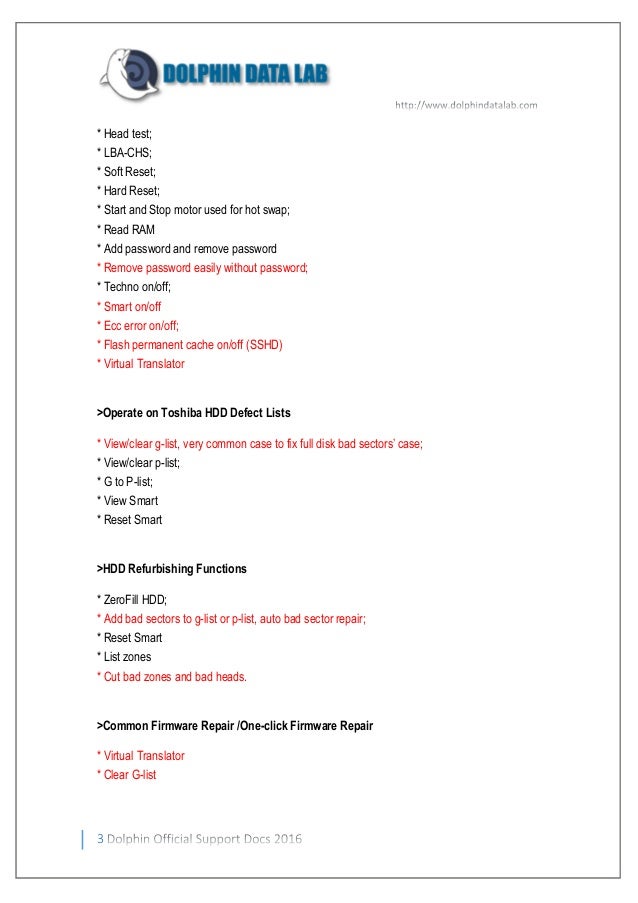 DOLPHIN DATA LAB

http://www.dolphindatalab.com

* Head test;
* LBA-CHS;
* Soft Reset;
* Hard Reset;
* Start and Stop motor used for hot swap;
* Read RAM
* Add password and remove password
* Remove password easily without password;
* Techno on/off;
* Smart on/off
* Ecc error on/off;
* Flash permanent cache on/off (SSHD)
* Virtual Translator

>Operate on Toshiba HDD Defect Lists

* View/clear g-list, very common case to fix full disk bad sectors' case;
* View/clear p-list;
* G to P-list;
* View Smart
* Reset Smart

>HDD Refurbishing Functions

* ZeroFill HDD;
* Add bad sectors to g-list or p-list, auto bad sector repair;
* Reset Smart
* List zones
* Cut bad zones and bad heads.

>Common Firmware Repair /One-click Firmware Repair

* Virtual Translator
* Clear G-list

3 Dolphin Official Support Docs 2016